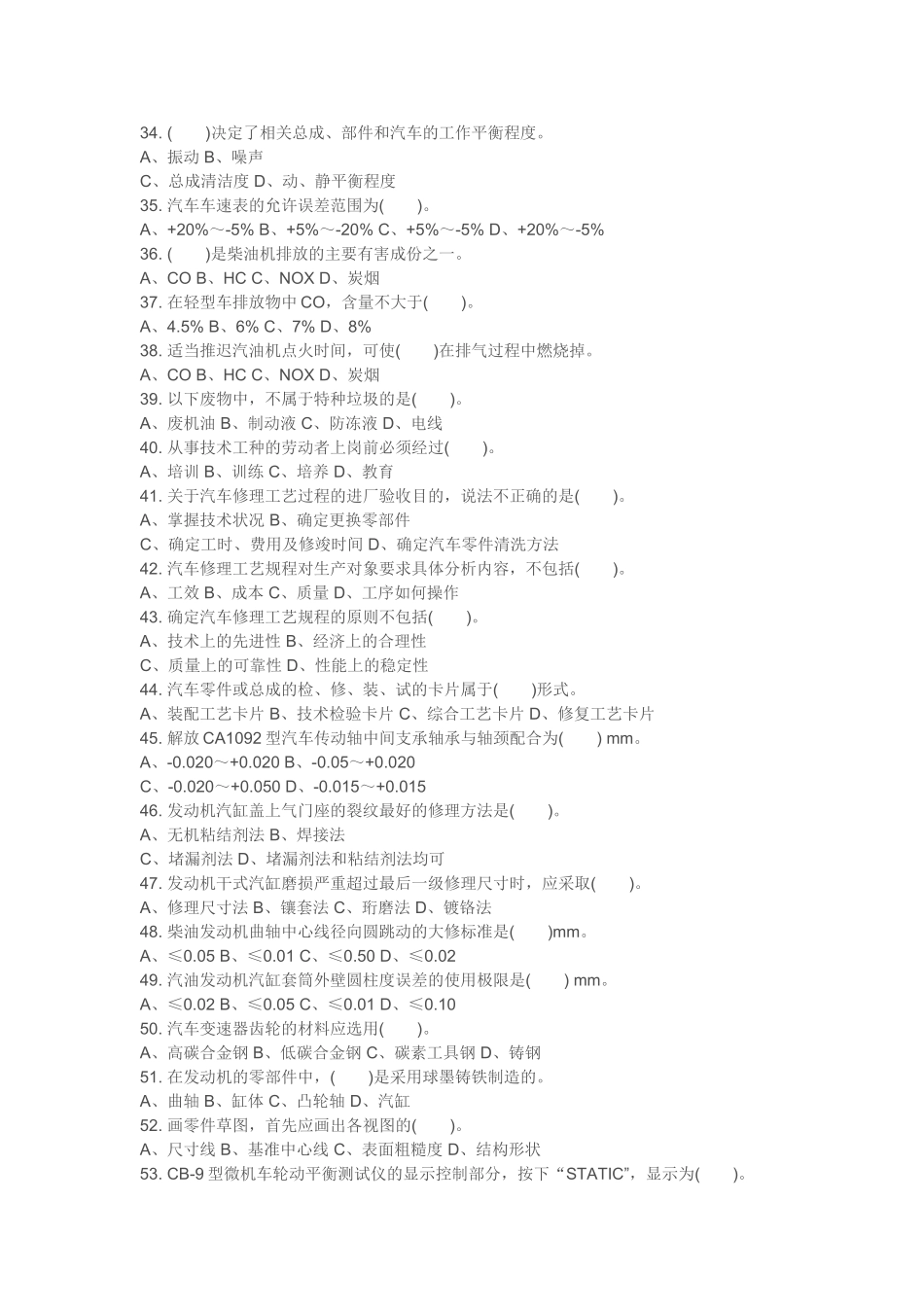 34. (　　)决定了相关总成、部件和汽车的工作平衡程度。
A、振动 B、噪声
C、总成清洁度 D、动、静平衡程度
35. 汽车车速表的允许误差范围为(　　)。
A、+20%～-5% B、+5%～-20% C、+5%～-5% D、+20%～-5%
36. (　　)是柴油机排放的主要有害成份之一。
A、CO B、HC C、NOX D、炭烟
37. 在轻型车排放物中 CO，含量不大于(　　)。
A、4.5% B、6% C、7% D、8%
38. 适当推迟汽油机点火时间，可使(　　)在排气过程中燃烧掉。
A、CO B、HC C、NOX D、炭烟
39. 以下废物中，不属于特种垃圾的是(　　)。
A、废机油 B、制动液 C、防冻液 D、电线
40. 从事技术工种的劳动者上岗前必须经过(　　)。
A、培训 B、训练 C、培养 D、教育
41. 关于汽车修理工艺过程的进厂验收目的，说法不正确的是(　　)。
A、掌握技术状况 B、确定更换零部件
C、确定工时、费用及修竣时间 D、确定汽车零件清洗方法
42. 汽车修理工艺规程对生产对象要求具体分析内容，不包括(　　)。
A、工效 B、成本 C、质量 D、工序如何操作
43. 确定汽车修理工艺规程的原则不包括(　　)。
A、技术上的先进性 B、经济上的合理性
C、质量上的可靠性 D、性能上的稳定性
44. 汽车零件或总成的检、修、装、试的卡片属于(　　)形式。
A、装配工艺卡片 B、技术检验卡片 C、综合工艺卡片 D、修复工艺卡片
45. 解放 CA1092 型汽车传动轴中间支承轴承与轴颈配合为(　　) mm。
A、-0.020～+0.020 B、-0.05～+0.020
C、-0.020～+0.050 D、-0.015～+0.015
46. 发动机汽缸盖上气门座的裂纹最好的修理方法是(　　)。
A、无机粘结剂法 B、焊接法
C、堵漏剂法 D、堵漏剂法和粘结剂法均可
47. 发动机干式汽缸磨损严重超过最后一级修理尺寸时，应采取(　　)。
A、修理尺寸法 B、镶套法 C、珩磨法 D、镀铬法
48. 柴油发动机曲轴中心线径向圆跳动的大修标准是(　　)mm。
A、≤0.05 B、≤0.01 C、≤0.50 D、≤0.02
49. 汽油发动机汽缸套筒外壁圆柱度误差的使用极限是(　　) mm。
A、≤0.02 B、≤0.05 C、≤0.01 D、≤0.10
50. 汽车变速器齿轮的材料应选用(　　)。
A、高碳合金钢 B、低碳合金钢 C、碳素工具钢 D、铸钢
51. 在发动机的零部件中，(　　)是采用球墨铸铁制造的。
A、曲轴 B、缸体 C、凸轮轴 D、汽缸
52. 画零件草图，首先应画出各视图的(　　)。
A、尺寸线 B、基准中心线 C、表面粗糙度 D、结构形状
53. CB-9 型微机车轮动平衡测试仪的显示控制部分，按下“STATIC”，显示为(　　)。